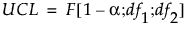 $UCL = F[1 - \alpha; df_1; df_2]$